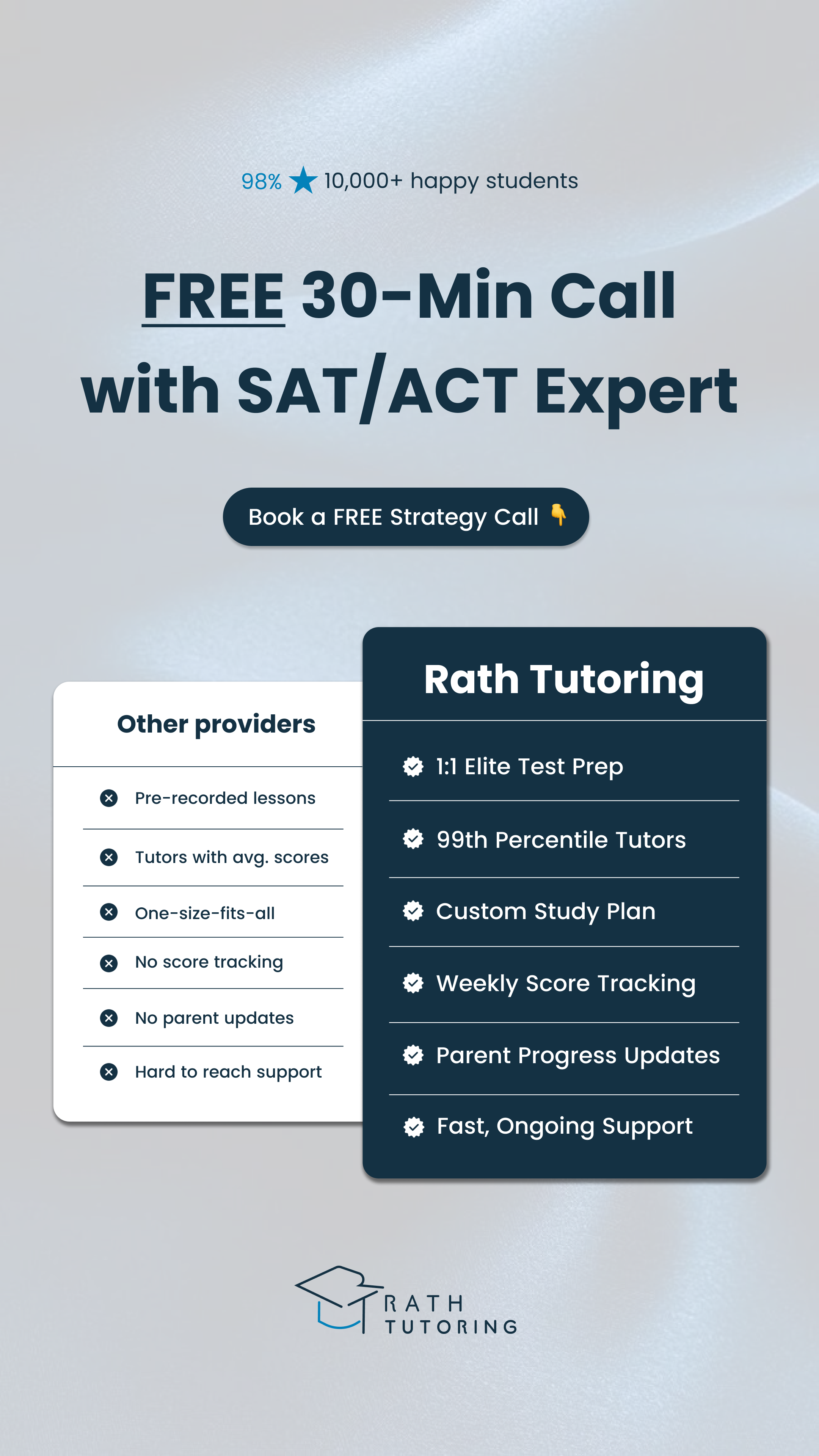 98% ★ 10,000+ happy students

FREE 30-Min Call with SAT/ACT Expert

Book a FREE Strategy Call 👇

Other providers

Pre-recorded lessons

Tutors with avg. scores

One-size-fits-all

No score tracking

No parent updates

Hard to reach support

Rath Tutoring

1:1 Elite Test Prep

99th Percentile Tutors

Custom Study Plan

Weekly Score Tracking

Parent Progress Updates

Fast, Ongoing Support

RATH
TUTORING